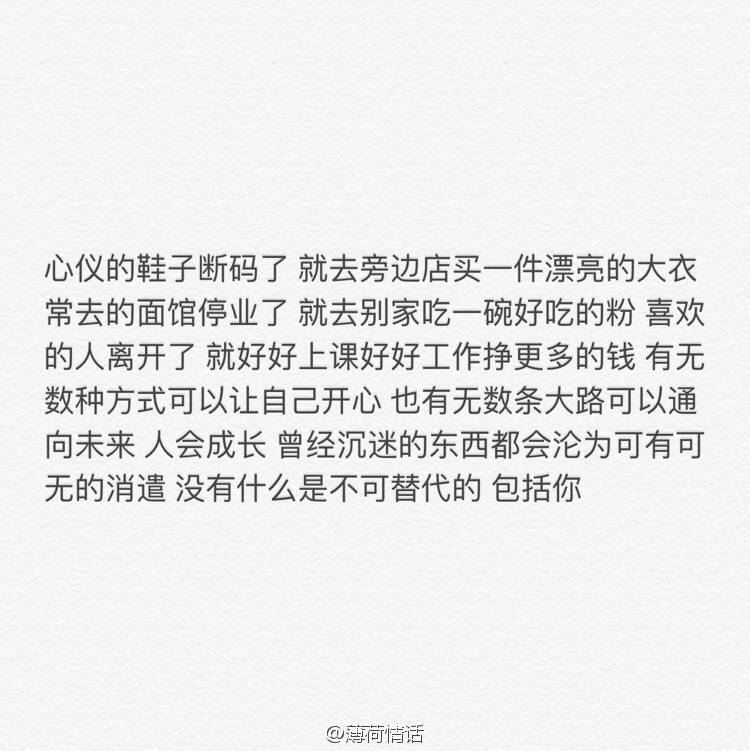 心仪的鞋子断码了 就去旁边店买一件漂亮的大衣 常去的面馆停业了 就去别家吃一碗好吃的粉 喜欢的人离开了 就好好上课好好工作挣更多的钱 有无数种方式可以让自己开心 也有无数条大路可以通向未来 人会成长 曾经沉迷的东西都会沦为可有可无的消遣 没有什么是不可替代的 包括你

@薄荷情话